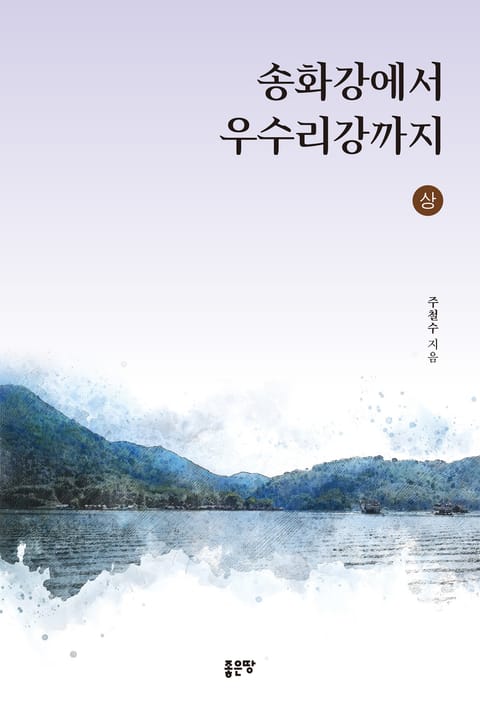 송화강에서
우수리강까지

상

주철수 지음

좋은땅